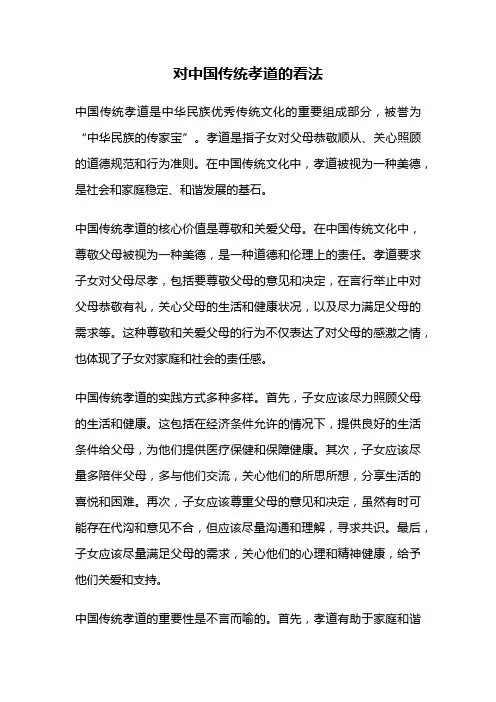 对中国传统孝道的看法

中国传统孝道是中华民族优秀传统文化的重要组成部分，被誉为“中华民族的传家宝”。孝道是指子女对父母恭敬顺从、关心照顾的道德规范和行为准则。在中国传统文化中，孝道被视为一种美德，是社会和家庭稳定、和谐发展的基石。

中国传统孝道的核心价值是尊敬和关爱父母。在中国传统文化中，尊敬父母被视为一种美德，是一种道德和伦理上的责任。孝道要求子女对父母尽孝，包括要尊敬父母的意见和决定，在言行举止中对父母恭敬有礼，关心父母的生活和健康状况，以及尽力满足父母的需求等。这种尊敬和关爱父母的行为不仅表达了对父母的感激之情，也体现了子女对家庭和社会的责任感。

中国传统孝道的实践方式多种多样。首先，子女应该尽力照顾父母的生活和健康。这包括在经济条件允许的情况下，提供良好的生活条件给父母，为他们提供医疗保健和保障健康。其次，子女应该尽量多陪伴父母，多与他们交流，关心他们的所思所想，分享生活的喜悦和困难。再次，子女应该尊重父母的意见和决定，虽然有时可能存在代沟和意见不合，但应该尽量沟通和理解，寻求共识。最后，子女应该尽量满足父母的需求，关心他们的心理和精神健康，给予他们关爱和支持。

中国传统孝道的重要性是不言而喻的。首先，孝道有助于家庭和谐